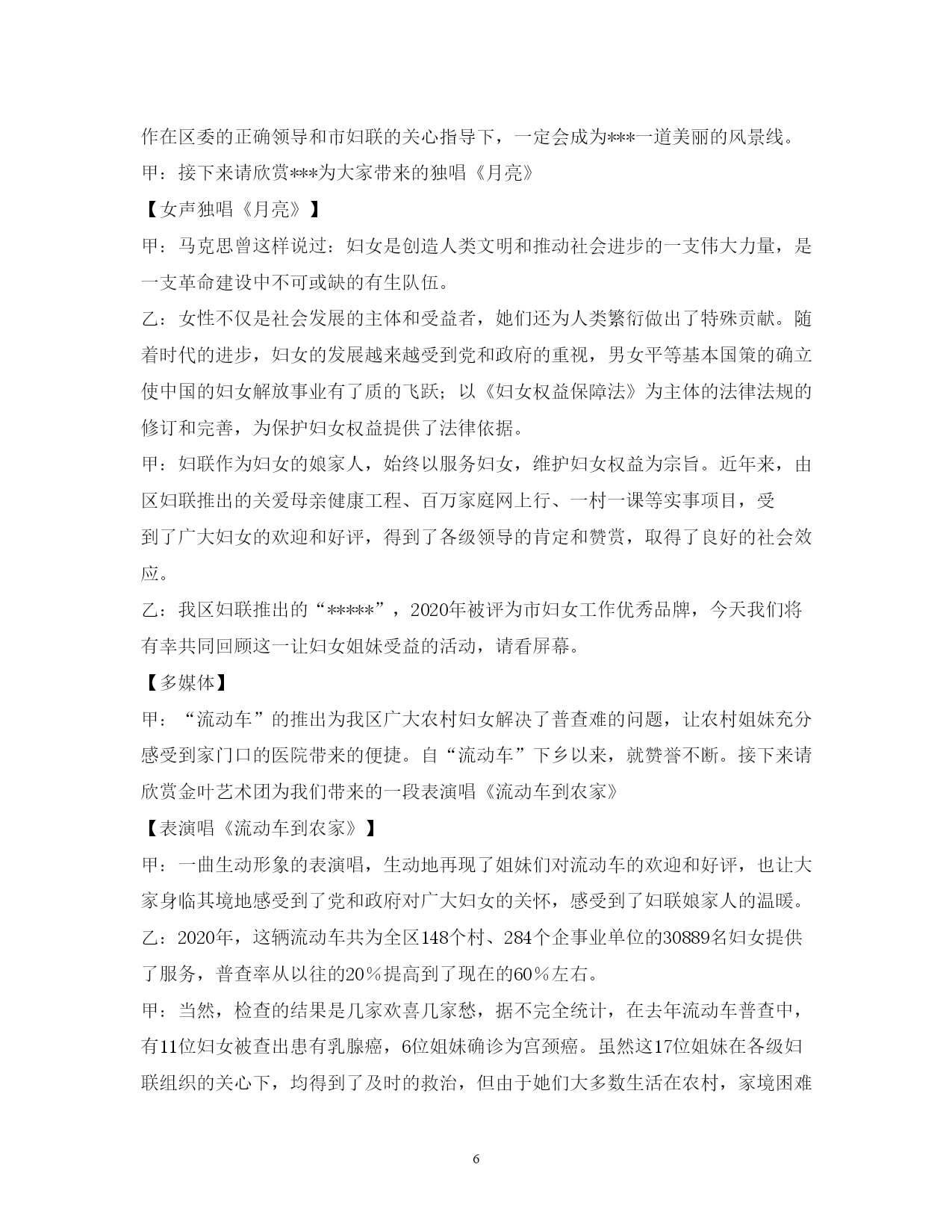 作在区委的正确领导和市妇联的关心指导下，一定会成为***一道美丽的风景线。

甲：接下来请欣赏***为大家带来的独唱《月亮》

【女声独唱《月亮》】

甲：马克思曾这样说过：妇女是创造人类文明和推动社会进步的一支伟大力量，是一支革命建设中不可或缺的有生队伍。

乙：女性不仅是社会发展的主体和受益者，她们还为人类繁衍做出了特殊贡献。随着时代的进步，妇女的发展越来越受到党和政府的重视，男女平等基本国策的确立使中国的妇女解放事业有了质的飞跃；以《妇女权益保障法》为主体的法律法规的修订和完善，为保护妇女权益提供了法律依据。

甲：妇联作为妇女的娘家人，始终以服务妇女，维护妇女权益为宗旨。近年来，由区妇联推出的关爱母亲健康工程、百万家庭网上行、一村一课等实事项目，受到了广大妇女的欢迎和好评，得到了各级领导的肯定和赞赏，取得了良好的社会效应。

乙：我区妇联推出的“*****”，2020年被评为市妇女工作优秀品牌，今天我们将有幸共同回顾这一让妇女姐妹受益的活动，请看屏幕。

【多媒体】

甲：“流动车”的推出为我区广大农村妇女解决了普查难的问题，让农村姐妹充分感受到家门口的医院带来的便捷。自“流动车”下乡以来，就赞誉不断。接下来请欣赏金叶艺术团为我们带来的一段表演唱《流动车到农家》

【表演唱《流动车到农家》】

甲：一曲生动形象的表演唱，生动地再现了姐妹们对流动车的欢迎和好评，也让大家身临其境地感受到了党和政府对广大妇女的关怀，感受到了妇联娘家人的温暖。

乙：2020年，这辆流动车共为全区148个村、284个企事业单位的30889名妇女提供了服务，普查率从以往的20％提高到了现在的60％左右。

甲：当然，检查的结果是几家欢喜几家愁，据不完全统计，在去年流动车普查中，有11位妇女被查出患有乳腺癌，6位姐妹确诊为宫颈癌。虽然这17位姐妹在各级妇联组织的关心下，均得到了及时的救治，但由于她们大多数生活在农村，家境困难

6